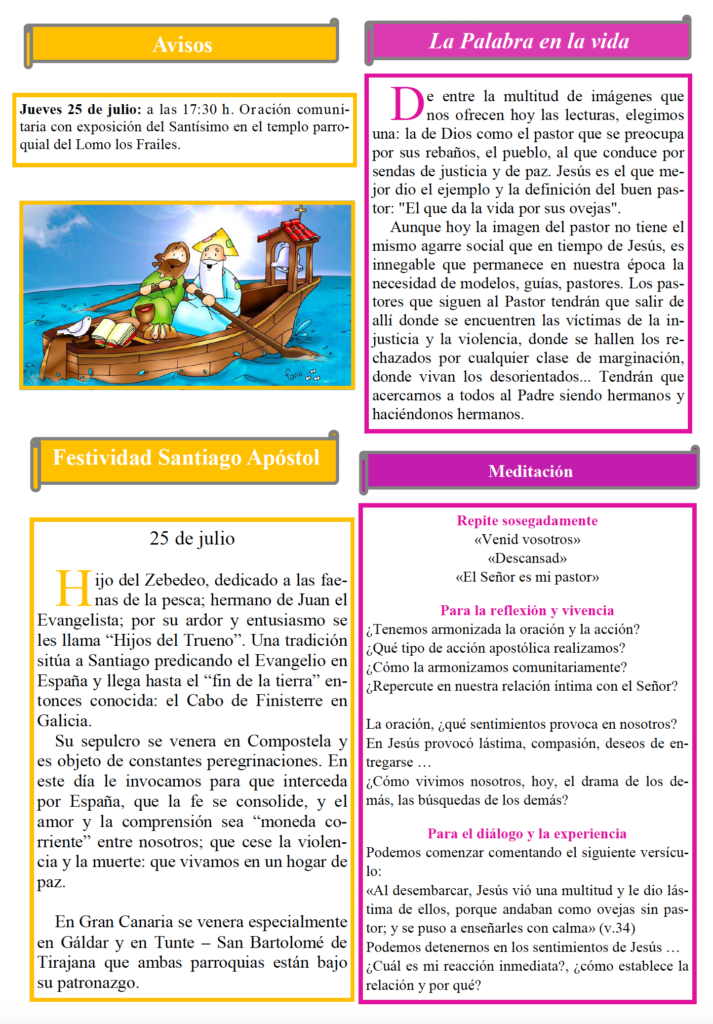 Avisos

Jueves 25 de julio: a las 17:30 h. Oración comunitaria con exposición del Santísimo en el templo parroquial del Lomo los Frailes.

Festividad Santiago Apóstol

25 de julio

Hijo del Zebedeo, dedicado a las faenas de la pesca; hermano de Juan el Evangelista; por su ardor y entusiasmo se les llama "Hijos del Trueno". Una tradición sitúa a Santiago predicando el Evangelio en España y llega hasta el "fin de la tierra" entonces conocida: el Cabo de Finisterre en Galicia.

Su sepulcro se venera en Compostela y es objeto de constantes peregrinaciones. En este día le invocamos para que interceda por España, que la fe se consolide, y el amor y la comprensión sea "moneda corriente" entre nosotros; que cese la violencia y la muerte: que vivamos en un hogar de paz.

En Gran Canaria se venera especialmente en Gáldar y en Tunte – San Bartolomé de Tirajana que ambas parroquias están bajo su patronazgo.

La Palabra en la vida

De entre la multitud de imágenes que nos ofrecen hoy las lecturas, elegimos una: la de Dios como el pastor que se preocupa por sus rebaños, el pueblo, al que conduce por sendas de justicia y de paz. Jesús es el que mejor dio el ejemplo y la definición del buen pastor: "El que da la vida por sus ovejas".

Aunque hoy la imagen del pastor no tiene el mismo agarre social que en tiempo de Jesús, es innegable que permanece en nuestra época la necesidad de modelos, guías, pastores. Los pastores que siguen al Pastor tendrán que salir de allí donde se encuentren las víctimas de la injusticia y la violencia, donde se hallen los rechazados por cualquier clase de marginación, donde vivan los desorientados... Tendrán que acercarnos a todos al Padre siendo hermanos y haciéndonos hermanos.

Meditación

Repite sosegadamente
«Venid vosotros»
«Descansad»
«El Señor es mi pastor»

Para la reflexión y vivencia
¿Tenemos armonizada la oración y la acción?
¿Qué tipo de acción apostólica realizamos?
¿Cómo la armonizamos comunitariamente?
¿Repercute en nuestra relación íntima con el Señor?

La oración, ¿qué sentimientos provoca en nosotros? En Jesús provocó lástima, compasión, deseos de entregarse …
¿Cómo vivimos nosotros, hoy, el drama de los demás, las búsquedas de los demás?

Para el diálogo y la experiencia
Podemos comenzar comentando el siguiente versículo:
«Al desembarcar, Jesús vió una multitud y le dio lástima de ellos, porque andaban como ovejas sin pastor; y se puso a enseñarles con calma» (v.34)
Podemos detenernos en los sentimientos de Jesús …
¿Cuál es mi reacción inmediata?, ¿cómo establece la relación y por qué?